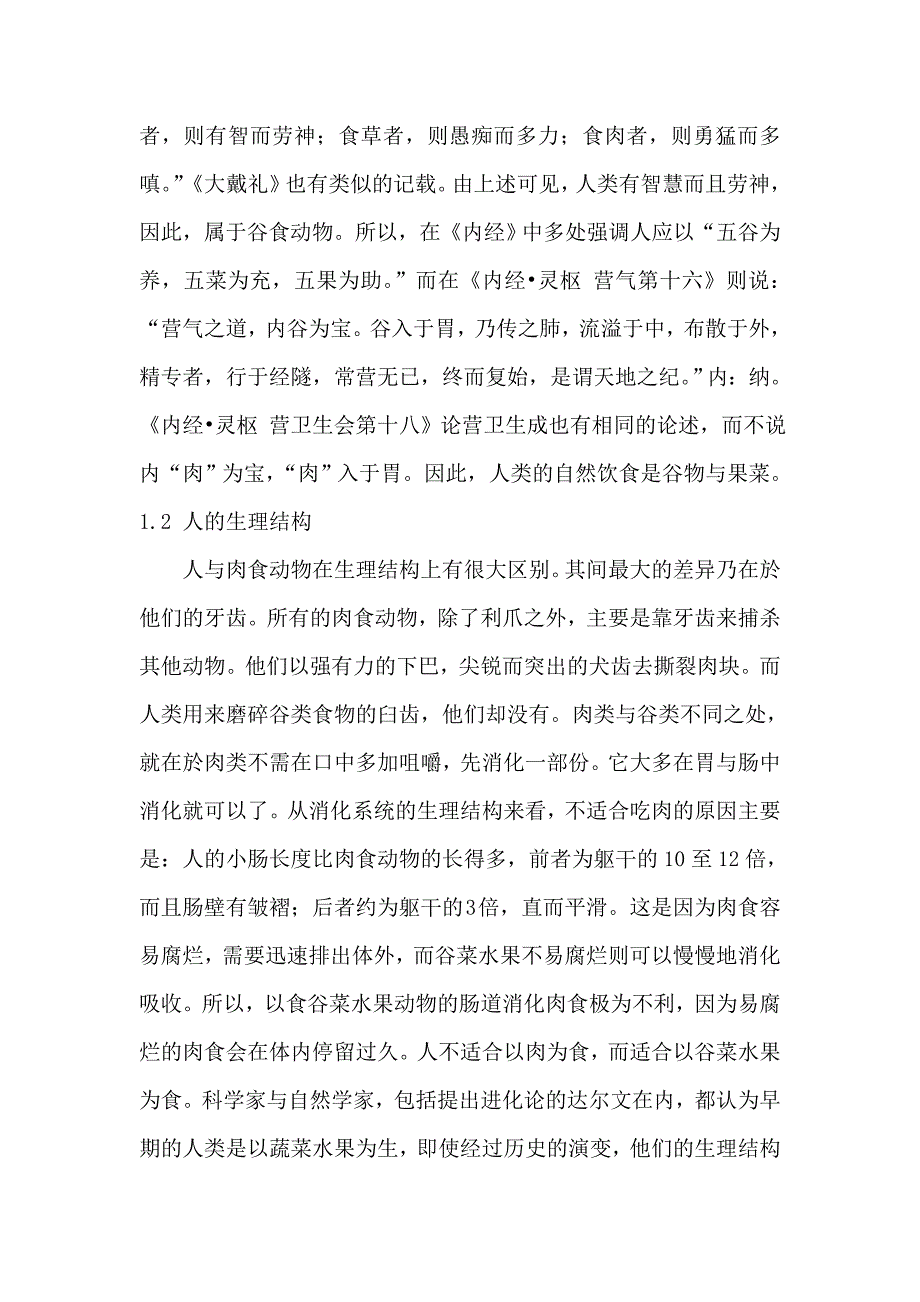 者，则有智而劳神；食草者，则愚痴而多力；食肉者，则勇猛而多嗔。”《大戴礼》也有类似的记载。由上述可见，人类有智慧而且劳神，因此，属于谷食动物。所以，在《内经》中多处强调人应以“五谷为养，五菜为充，五果为助。”而在《内经•灵枢 营气第十六》则说：“营气之道，内谷为宝。谷入于胃，乃传之肺，流溢于中，布散于外，精专者，行于经隧，常营无已，终而复始，是谓天地之纪。”内：纳。《内经•灵枢 营卫生会第十八》论营卫生成也有相同的论述，而不说内“肉”为宝，“肉”入于胃。因此，人类的自然饮食是谷物与果菜。
1.2 人的生理结构

人与肉食动物在生理结构上有很大区别。其间最大的差异乃在於他们的牙齿。所有的肉食动物，除了利爪之外，主要是靠牙齿来捕杀其他动物。他们以强有力的下巴，尖锐而突出的犬齿去撕裂肉块。而人类用来磨碎谷类食物的臼齿，他们却没有。肉类与谷类不同之处，就在於肉类不需在口中多加咀嚼，先消化一部份。它大多在胃与肠中消化就可以了。从消化系统的生理结构来看，不适合吃肉的原因主要是：人的小肠长度比肉食动物的长得多，前者为躯干的 10 至 12 倍，而且肠壁有皱褶；后者约为躯干的3倍，直而平滑。这是因为肉食容易腐烂，需要迅速排出体外，而谷菜水果不易腐烂则可以慢慢地消化吸收。所以，以食谷菜水果动物的肠道消化肉食极为不利，因为易腐烂的肉食会在体内停留过久。人不适合以肉为食，而适合以谷菜水果为食。科学家与自然学家，包括提出进化论的达尔文在内，都认为早期的人类是以蔬菜水果为生，即使经过历史的演变，他们的生理结构